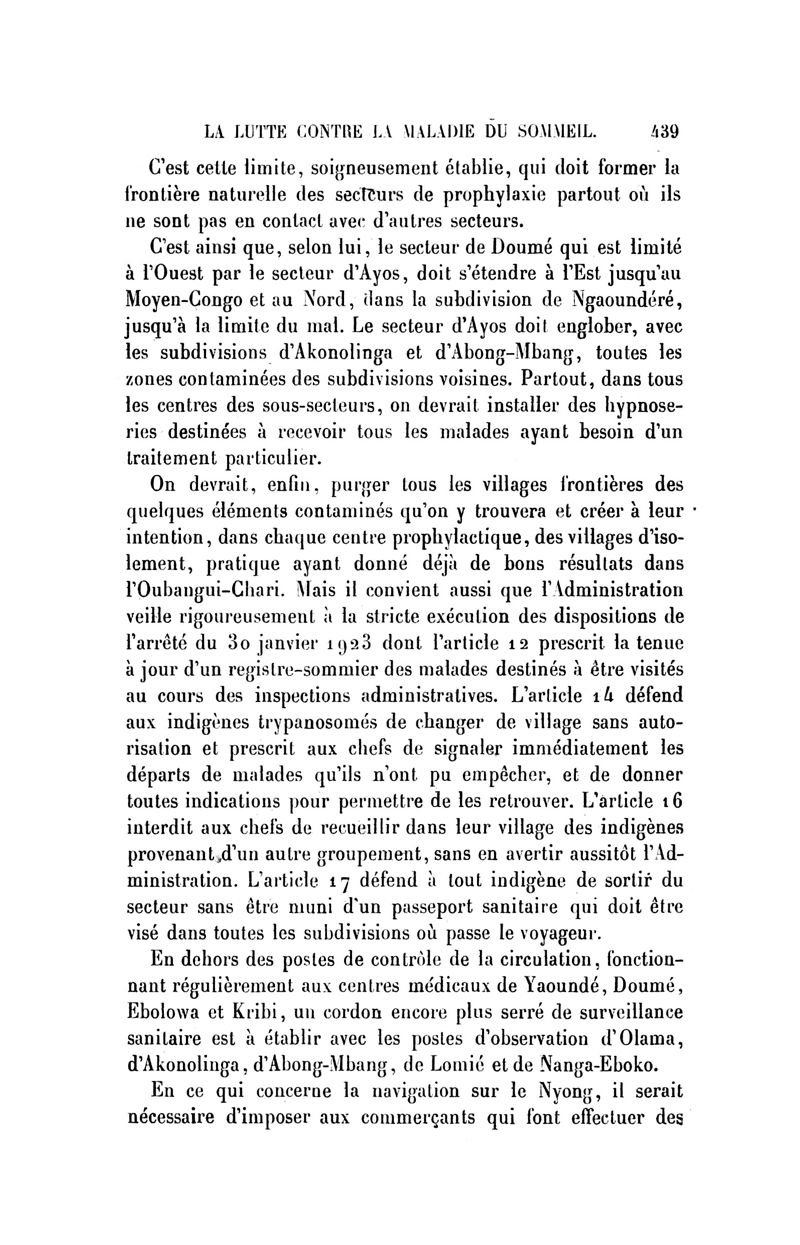 LA LUTTE CONTRE LA MALADIE DU SOMMEIL. 439

C'est cette limite, soigneusement établie, qui doit former la frontière naturelle des secteurs de prophylaxie partout où ils ne sont pas en contact avec d'autres secteurs.

C'est ainsi que, selon lui, le secteur de Doumé qui est limité à l'Ouest par le secteur d'Ayos, doit s'étendre à l'Est jusqu'au Moyen-Congo et au Nord, dans la subdivision de Ngaoundéré, jusqu'à la limite du mal. Le secteur d'Ayos doit englober, avec les subdivisions d'Akonolinga et d'Abong-Mbang, toutes les zones contaminées des subdivisions voisines. Partout, dans tous les centres des sous-secteurs, on devrait installer des hypnoseries destinées à recevoir tous les malades ayant besoin d'un traitement particulier.

On devrait, enfin, purger tous les villages frontières des quelques éléments contaminés qu'on y trouvera et créer à leur intention, dans chaque centre prophylactique, des villages d'isolement, pratique ayant donné déjà de bons résultats dans l'Oubangui-Chari. Mais il convient aussi que l'Administration veille rigoureusement à la stricte exécution des dispositions de l'arrêté du 30 janvier 1923 dont l'article 12 prescrit la tenue à jour d'un registre-sommier des malades destinés à être visités au cours des inspections administratives. L'article 14 défend aux indigènes trypanosomés de changer de village sans autorisation et prescrit aux chefs de signaler immédiatement les départs de malades qu'ils n'ont pu empêcher, et de donner toutes indications pour permettre de les retrouver. L'article 16 interdit aux chefs de recueillir dans leur village des indigènes provenant d'un autre groupement, sans en avertir aussitôt l'Administration. L'article 17 défend à tout indigène de sortir du secteur sans être muni d'un passeport sanitaire qui doit être visé dans toutes les subdivisions où passe le voyageur.

En dehors des postes de contrôle de la circulation, fonctionnant régulièrement aux centres médicaux de Yaoundé, Doumé, Ebolowa et Kribi, un cordon encore plus serré de surveillance sanitaire est à établir avec les postes d'observation d'Olama, d'Akonolinga, d'Abong-Mbang, de Lomié et de Nanga-Eboko.

En ce qui concerne la navigation sur le Nyong, il serait nécessaire d'imposer aux commerçants qui font effectuer des